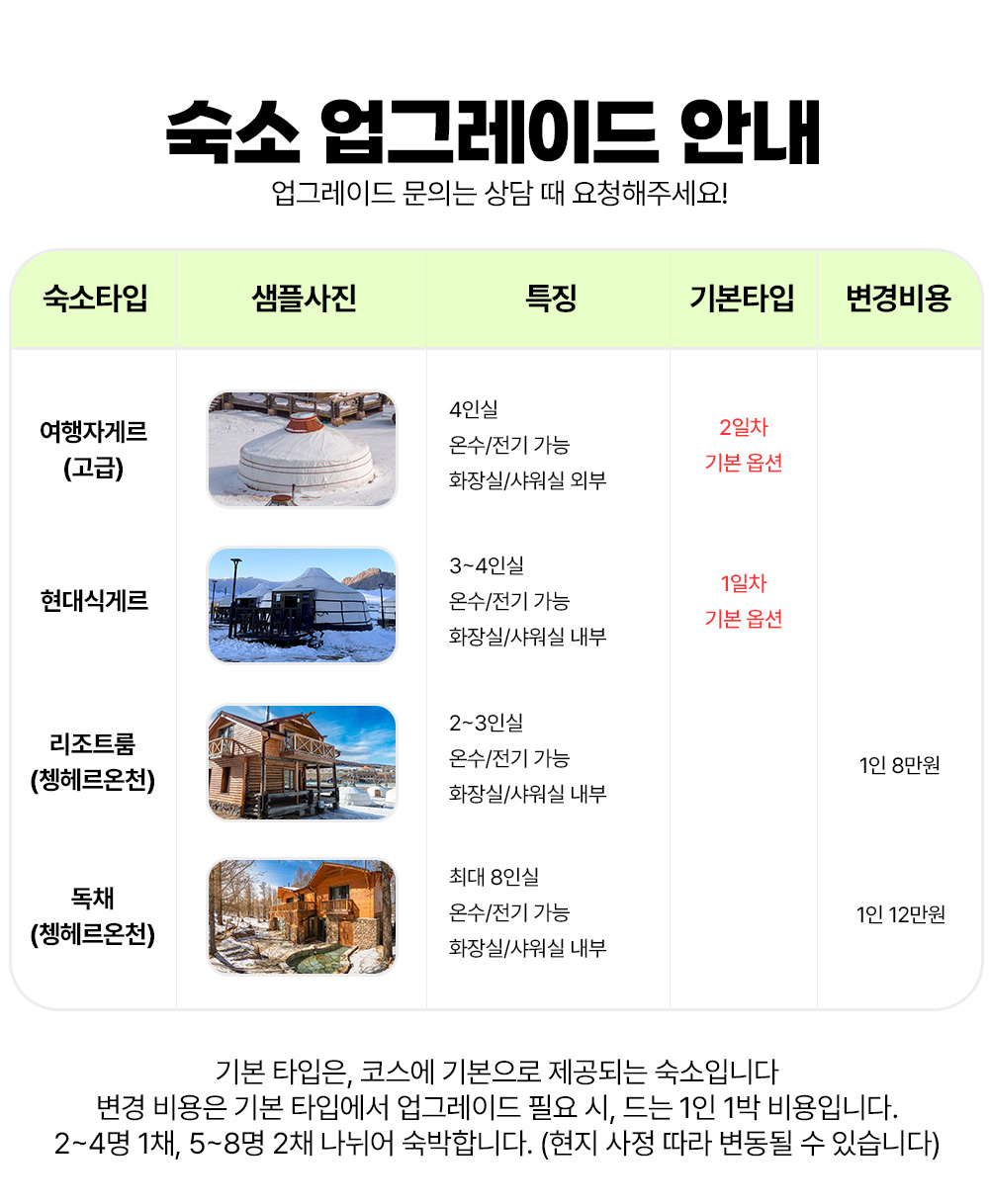 숙소 업그레이드 안내

업그레이드 문의는 상담 때 요청해주세요!

| 숙소타입 | 샘플사진 | 특징 | 기본타입 | 변경비용 |
|---|---|---|---|---|
| 여행자게르 (고급) | | 4인실 온수/전기 가능 화장실/샤워실 외부 | 2일차 기본 옵션 | |
| 현대식게르 | | 3~4인실 온수/전기 가능 화장실/샤워실 내부 | 1일차 기본 옵션 | |
| 리조트룸 (쳉헤르온천) | | 2~3인실 온수/전기 가능 화장실/샤워실 내부 | | 1인 8만원 |
| 독채 (쳉헤르온천) | | 최대 8인실 온수/전기 가능 화장실/샤워실 내부 | | 1인 12만원 |

기본 타입은, 코스에 기본으로 제공되는 숙소입니다
변경 비용은 기본 타입에서 업그레이드 필요 시, 드는 1인 1박 비용입니다.
2~4명 1채, 5~8명 2채 나뉘어 숙박합니다. (현지 사정 따라 변동될 수 있습니다)